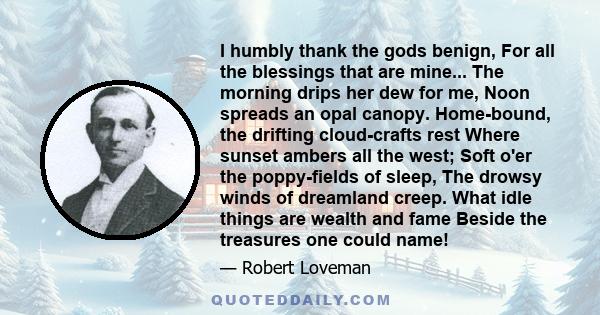 I humbly thank the gods benign, For all the blessings that are mine... The morning drips her dew for me, Noon spreads an opal canopy. Home-bound, the drifting cloud-crafts rest Where sunset ambers all the west; Soft o'er the poppy-fields of sleep, The drowsy winds of dreamland creep. What idle things are wealth and fame Beside the treasures one could name!

— Robert Loveman

QUOTEDDAILY.COM